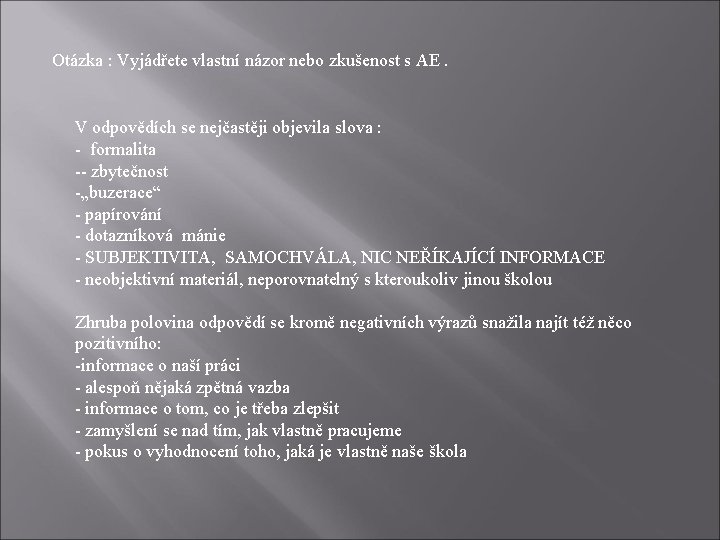 Otázka : Vyjádřete vlastní názor nebo zkušenost s AE .

V odpovědích se nejčastěji objevila slova :
- formalita
-- zbytečnost
-„buzerace“
- papírování
- dotazníková mánie
- SUBJEKTIVITA, SAMOCHVÁLA, NIC NEŘÍKAJÍCÍ INFORMACE
- neobjektivní materiál, neporovnatelný s kteroukoliv jinou školou

Zhruba polovina odpovědí se kromě negativních výrazů snažila najít též něco pozitivního:
-informace o naší práci
- alespoň nějaká zpětná vazba
- informace o tom, co je třeba zlepšit
- zamyšlení se nad tím, jak vlastně pracujeme
- pokus o vyhodnocení toho, jaká je vlastně naše škola